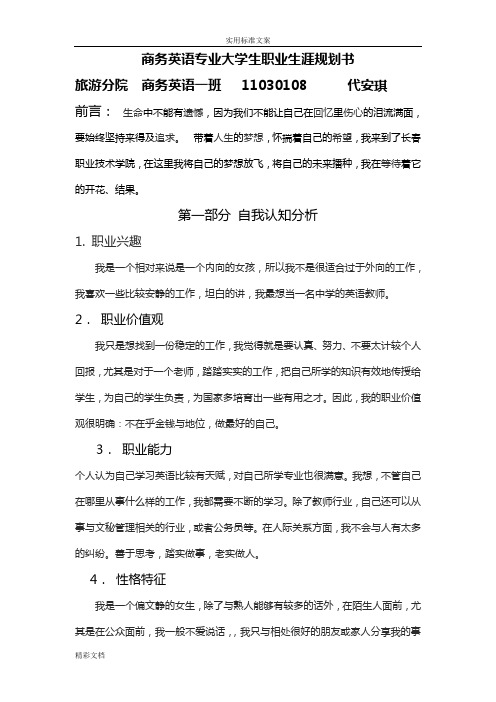 实用标准文案

商务英语专业大学生职业生涯规划书

旅游分院 商务英语一班 11030108 代安琪

前言： 生命中不能有遗憾，因为我们不能让自己在回忆里伤心的泪流满面，要始终坚持来得及追求。 带着人生的梦想，怀揣着自己的希望，我来到了长春职业技术学院，在这里我将自己的梦想放飞，将自己的未来播种，我在等待着它的开花、结果。

第一部分 自我认知分析

1. 职业兴趣

我是一个相对来说是一个内向的女孩，所以我不是很适合过于外向的工作，我喜欢一些比较安静的工作，坦白的讲，我最想当一名中学的英语教师。

2． 职业价值观

我只是想找到一份稳定的工作，我觉得就是要认真、努力、不要太计较个人回报，尤其是对于一个老师，踏踏实实的工作，把自己所学的知识有效地传授给学生，为自己的学生负责，为国家多培育出一些有用之才。因此，我的职业价值观很明确：不在乎金钱与地位，做最好的自己。

3． 职业能力

个人认为自己学习英语比较有天赋，对自己所学专业也很满意。我想，不管自己在哪里从事什么样的工作，我都需要不断的学习。除了教师行业，自己还可以从事与文秘管理相关的行业，或者公务员等。在人际关系方面，我不会与人有太多的纠纷。善于思考，踏实做事，老实做人。

4． 性格特征

我是一个偏文静的女生，除了与熟人能够有较多的话外，在陌生人面前，尤其是在公众面前，我一般不爱说话，，我只与相处很好的朋友或家人分享我的事

精彩文档